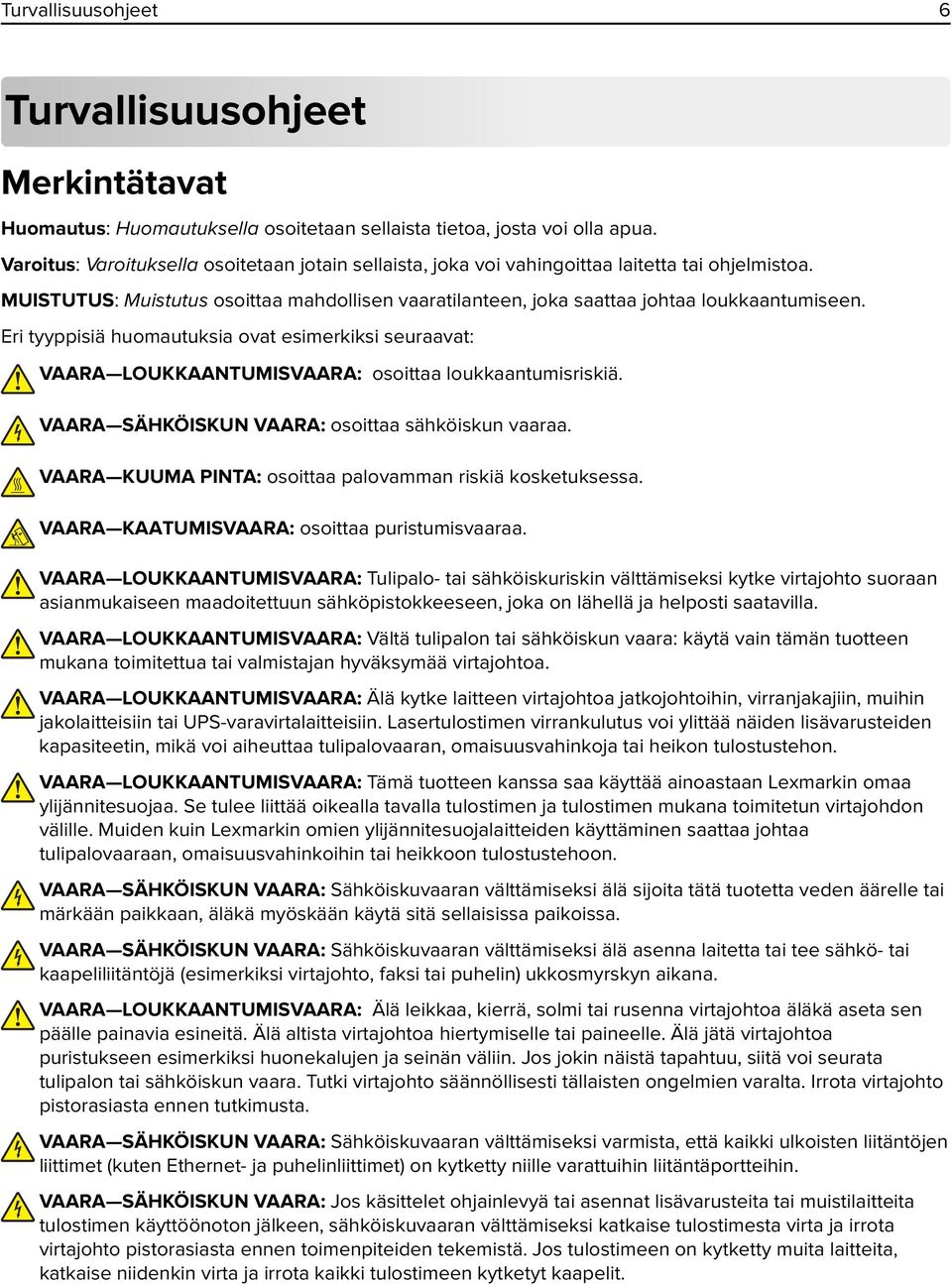 Turvallisuusohjeet 6

Turvallisuusohjeet

Merkintätavat

Huomautus: Huomautuksella osoitetaan sellaista tietoa, josta voi olla apua.

Varoitus: Varoituksella osoitetaan jotain sellaista, joka voi vahingoittaa laitetta tai ohjelmistoa.

MUISTUTUS: Muistutus osoittaa mahdollisen vaaratilanteen, joka saattaa johtaa loukkaantumiseen.

Eri tyyppisiä huomautuksia ovat esimerkiksi seuraavat:

VAARA—LOUKKAANTUMISVAARA: osoittaa loukkaantumisriskiä.

VAARA—SÄHKÖISKUN VAARA: osoittaa sähköiskun vaaraa.

VAARA—KUUMA PINTA: osoittaa palovamman riskiä kosketuksessa.

VAARA—KAATUMISVAARA: osoittaa puristumisvaaraa.

VAARA—LOUKKAANTUMISVAARA: Tulipalo- tai sähköiskuriskin välttämiseksi kytke virtajohto suoraan asianmukaiseen maadoitettuun sähköpistokkeeseen, joka on lähellä ja helposti saatavilla.

VAARA—LOUKKAANTUMISVAARA: Vältä tulipalon tai sähköiskun vaara: käytä vain tämän tuotteen mukana toimitettua tai valmistajan hyväksymää virtajohtoa.

VAARA—LOUKKAANTUMISVAARA: Älä kytke laitteen virtajohtoa jatkojohtoihin, virranjakajiin, muihin jakolaitteisiin tai UPS-varavirtalaitteisiin. Lasertulostimen virrankulutus voi ylittää näiden lisävarusteiden kapasiteetin, mikä voi aiheuttaa tulipalovaaran, omaisuusvahinkoja tai heikon tulostustehon.

VAARA—LOUKKAANTUMISVAARA: Tämä tuotteen kanssa saa käyttää ainoastaan Lexmarkin omaa ylijännitesuojaa. Se tulee liittää oikealla tavalla tulostimen ja tulostimen mukana toimitetun virtajohdon välille. Muiden kuin Lexmarkin omien ylijännitesuojalaitteiden käyttäminen saattaa johtaa tulipalovaaraan, omaisuusvahinkoihin tai heikkoon tulostustehoon.

VAARA—SÄHKÖISKUN VAARA: Sähköiskuvaaran välttämiseksi älä sijoita tätä tuotetta veden äärelle tai märkään paikkaan, äläkä myöskään käytä sitä sellaisissa paikoissa.

VAARA—SÄHKÖISKUN VAARA: Sähköiskuvaaran välttämiseksi älä asenna laitetta tai tee sähkö- tai kaapeliliitäntöjä (esimerkiksi virtajohto, faksi tai puhelin) ukkosmyrskyn aikana.

VAARA—LOUKKAANTUMISVAARA: Älä leikkaa, kierrä, solmi tai rusenna virtajohtoa äläkä aseta sen päälle painavia esineitä. Älä altista virtajohtoa hiertymiselle tai paineelle. Älä jätä virtajohtoa puristukseen esimerkiksi huonekalujen ja seinän väliin. Jos jokin näistä tapahtuu, siitä voi seurata tulipalon tai sähköiskun vaara. Tutki virtajohto säännöllisesti tällaisten ongelmien varalta. Irrota virtajohto pistorasiasta ennen tutkimusta.

VAARA—SÄHKÖISKUN VAARA: Sähköiskuvaaran välttämiseksi varmista, että kaikki ulkoisten liitäntöjen liittimet (kuten Ethernet- ja puhelinliittimet) on kytketty niille varattuihin liitäntäportteihin.

VAARA—SÄHKÖISKUN VAARA: Jos käsittelet ohjainlevyä tai asennat lisävarusteita tai muistilaitteita tulostimen käyttöönoton jälkeen, sähköiskuvaaran välttämiseksi katkaise tulostimesta virta ja irrota virtajohto pistorasiasta ennen toimenpiteiden tekemistä. Jos tulostimeen on kytketty muita laitteita, katkaise niidenkin virta ja irrota kaikki tulostimeen kytketyt kaapelit.